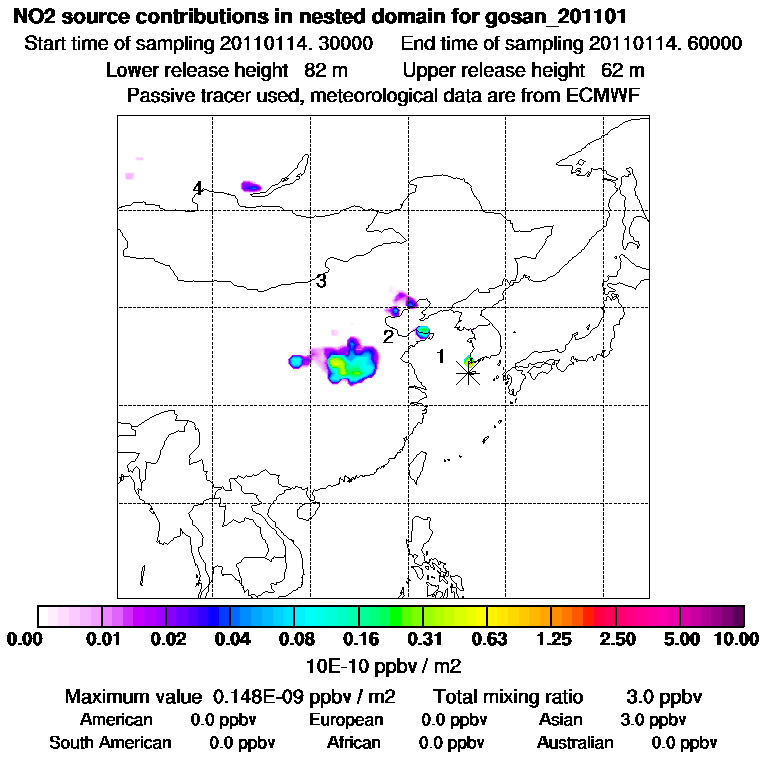 NO2 source contributions in nested domain for gosan_201101

Start time of sampling 20110114. 30000 End time of sampling 20110114. 60000

Lower release height 82 m Upper release height 62 m

Passive tracer used, meteorological data are from ECMWF

4

3

2

1

0.00 0.01 0.02 0.04 0.08 0.16 0.31 0.63 1.25 2.50 5.00 10.00

10E-10 ppbv / m2

Maximum value 0.148E-09 ppbv / m2 Total mixing ratio 3.0 ppbv

American 0.0 ppbv European 0.0 ppbv Asian 3.0 ppbv

South American 0.0 ppbv African 0.0 ppbv Australian 0.0 ppbv